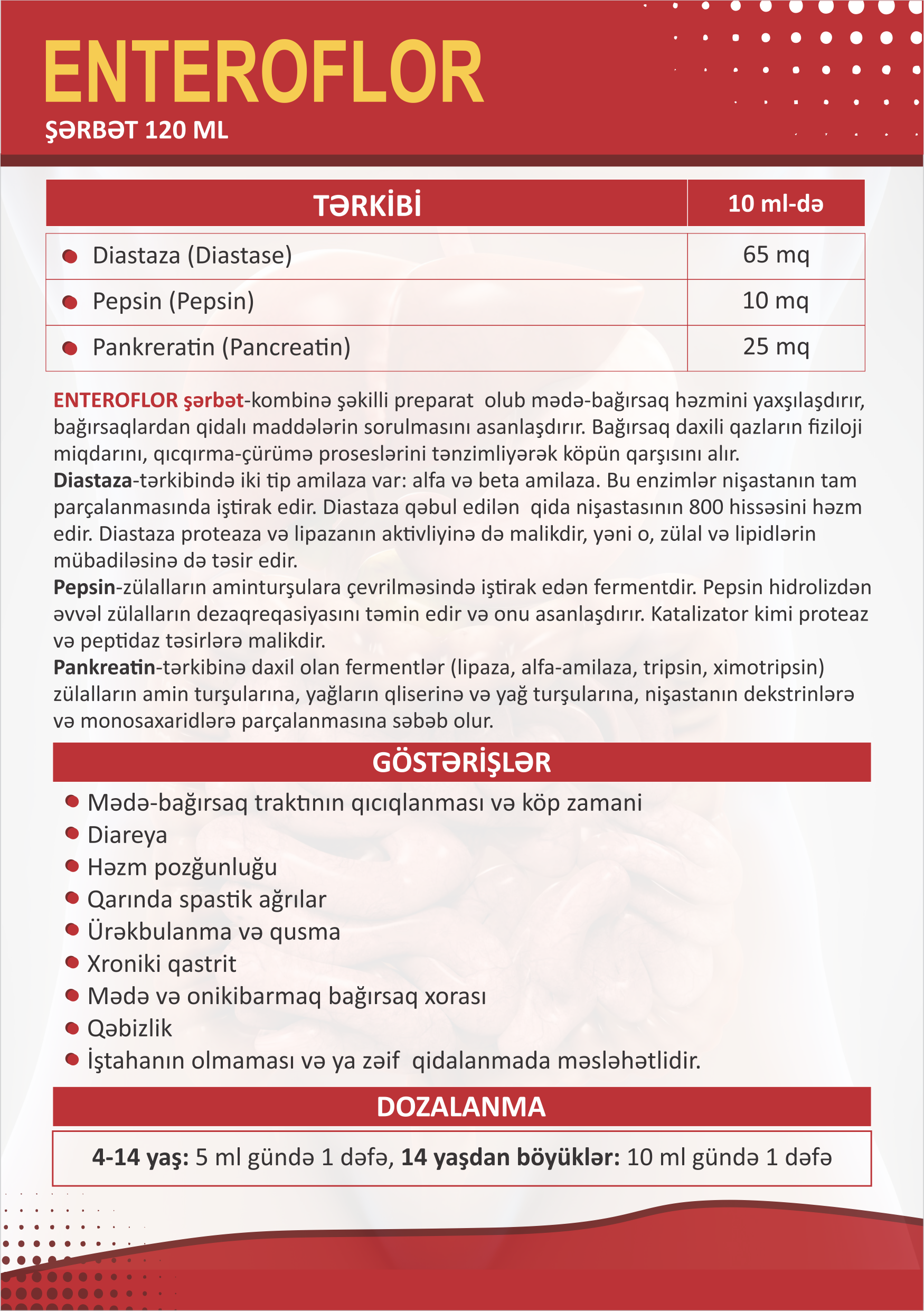 ENTEROFLOR
ŞƏRBƏT 120 ML

| TƏRKİBİ | 10 ml-də |
|---|---|
| Diastaza (Diastase) | 65 mq |
| Pepsin (Pepsin) | 10 mq |
| Pankreratin (Pancreatin) | 25 mq |

ENTEROFLOR şərbət-kombinə şəkilli preparat olub mədə-bağırsaq həzmini yaxşılaşdırır, bağırsaqlardan qidalı maddələrin sorulmasını asanlaşdırır. Bağırsaq daxili qazların fizioloji miqdarını, qıcqırma-çürümə proseslərini tənzimliyərək köpün qarşısını alır.
Diastaza-tərkibində iki tip amilaza var: alfa və beta amilaza. Bu enzimlər nişastanın tam parçalanmasında iştirak edir. Diastaza qəbul edilən qida nişastasının 800 hissəsini həzm edir. Diastaza proteaza və lipazanın aktivliyinə də malikdir, yəni o, zülal və lipidlərin mübadiləsinə də təsir edir.
Pepsin-zülalların aminturşulara çevrilməsində iştirak edən fermentdir. Pepsin hidrolizdən əvvəl zülalların dezaqreqasiyasını təmin edir və onu asanlaşdırır. Katalizator kimi proteaz və peptidaz təsirlərə malikdir.
Pankreatin-tərkibinə daxil olan fermentlər (lipaza, alfa-amilaza, tripsin, ximotripsin) zülalların amin turşularına, yağların qliserinə və yağ turşularına, nişastanın dekstrinlərə və monosaxaridlərə parçalanmasına səbəb olur.

GÖSTƏRİŞLƏR
Mədə-bağırsaq traktının qıcıqlanması və köp zamani
Diareya
Həzm pozğunluğu
Qarında spastik ağrılar
Ürəkbulanma və qusma
Xroniki qastrit
Mədə və onikibarmaq bağırsaq xorası
Qəbizlik
İştahanın olmaması və ya zəif qidalanmada məsləhətlidir.

DOZALANMA
4-14 yaş: 5 ml gündə 1 dəfə, 14 yaşdan böyüklər: 10 ml gündə 1 dəfə